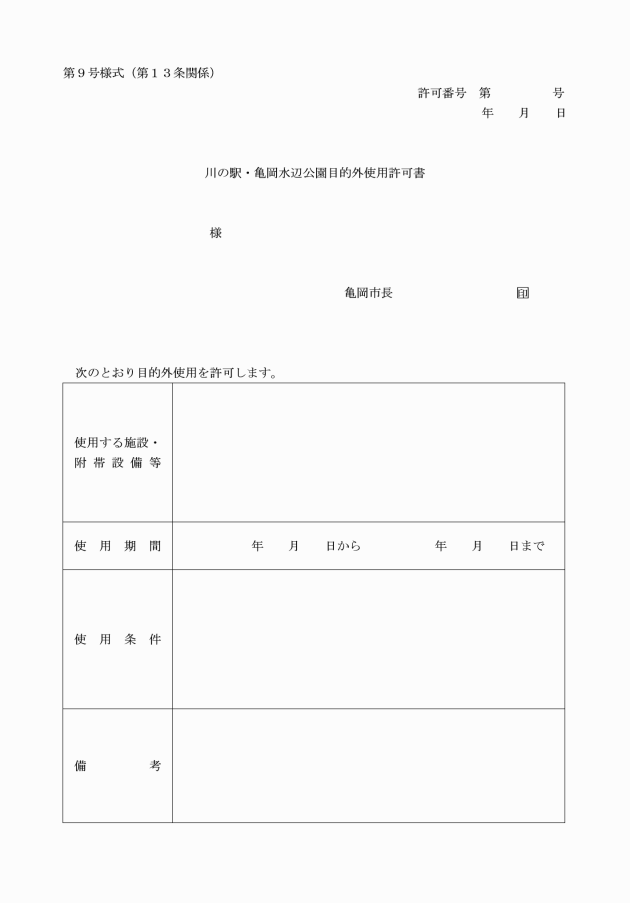 第９号様式（第１３条関係）

許可番号　第　　　　号
年　　月　　日

川の駅・亀岡水辺公園目的外使用許可書

様

亀岡市長　　　　　　　　印

次のとおり目的外使用を許可します。

| 使用する施設・附帯設備等 | |
|---|---|
| 使用期間 | 年　　月　　日から　　　　年　　月　　日まで |
| 使用条件 | |
| 備考 | |